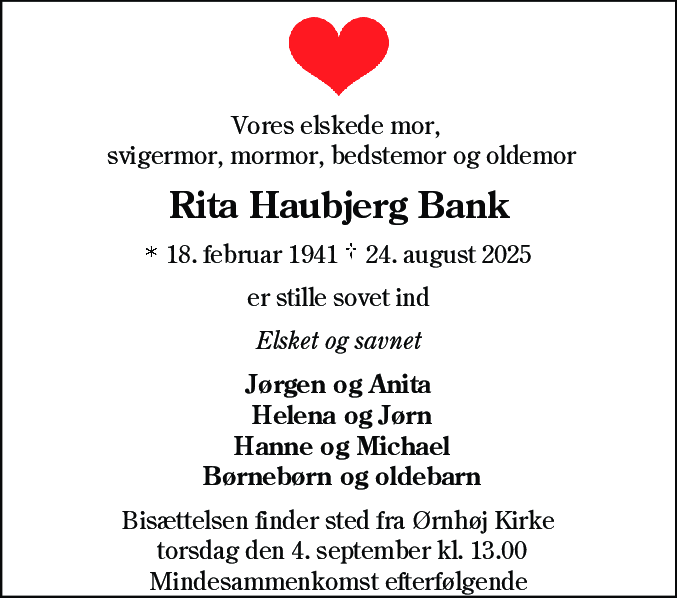 Vores elskede mor,
svigermor, mormor, bedstemor og oldemor

Rita Haubjerg Bank

* 18. februar 1941 † 24. august 2025

er stille sovet ind

Elsket og savnet

Jørgen og Anita
Helena og Jørn
Hanne og Michael
Børnebørn og oldebarn

Bisættelsen finder sted fra Ørnhøj Kirke
torsdag den 4. september kl. 13.00
Mindesammenkomst efterfølgende